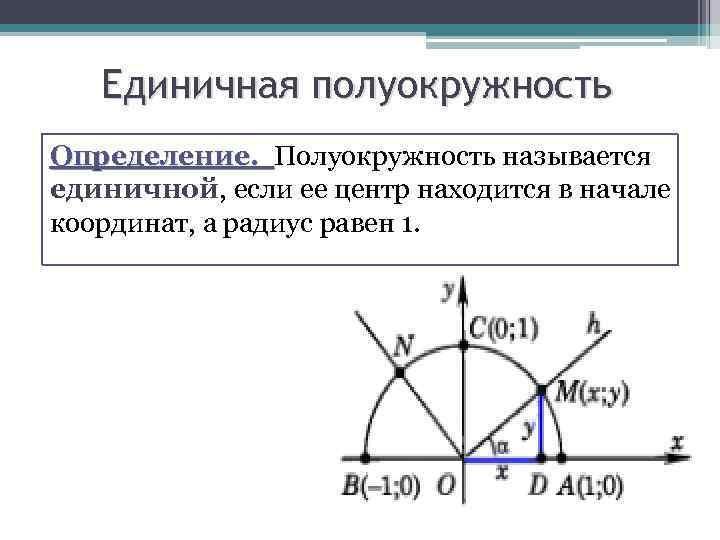 Единичная полуокружность

Определение. Полуокружность называется единичной, если ее центр находится в начале координат, а радиус равен 1.

y
C(0;1)
h
N
M(x;y)
y
α
x
x
B(–1;0) O D A(1;0)